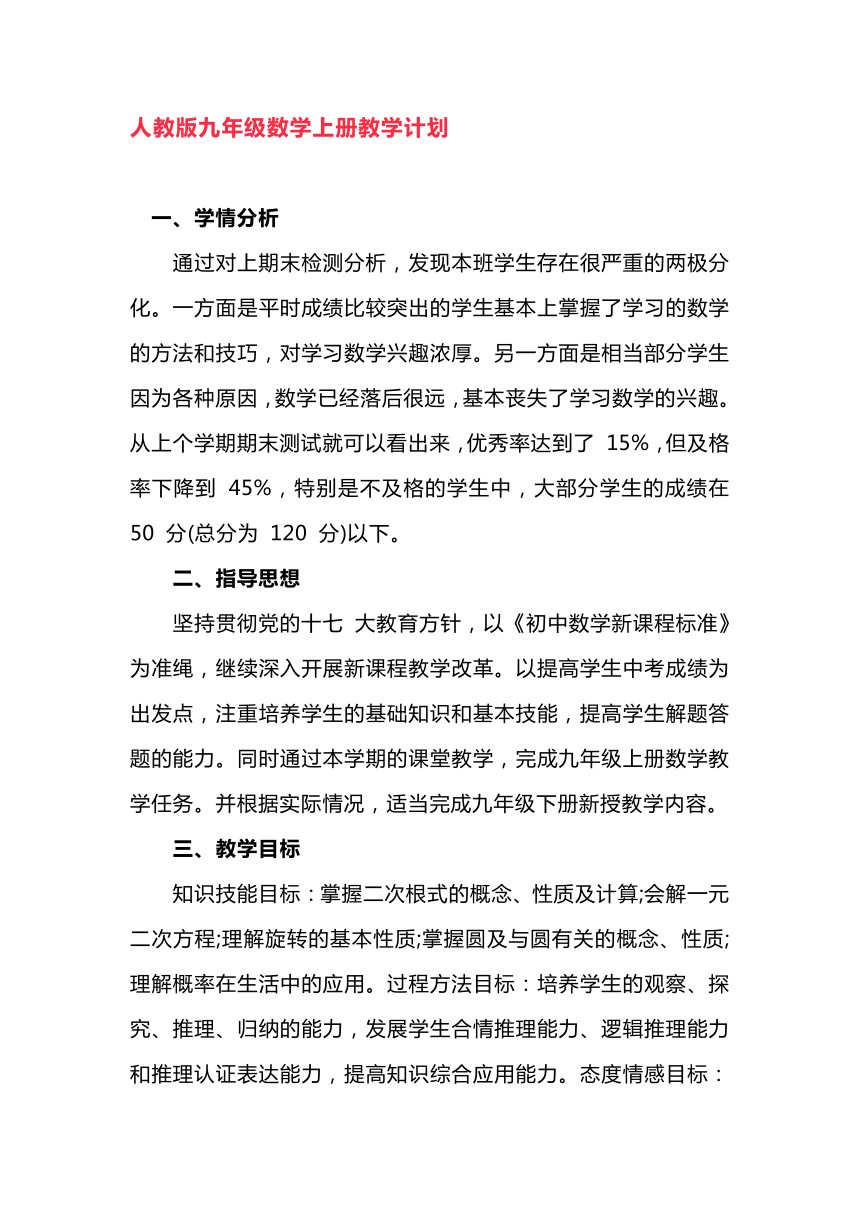 人教版九年级数学上册教学计划

一、学情分析

通过对上期末检测分析，发现本班学生存在很严重的两极分化。一方面是平时成绩比较突出的学生基本上掌握了学习的数学的方法和技巧，对学习数学兴趣浓厚。另一方面是相当部分学生因为各种原因，数学已经落后很远，基本丧失了学习数学的兴趣。从上个学期期末测试就可以看出来，优秀率达到了 15%，但及格率下降到 45%，特别是不及格的学生中，大部分学生的成绩在 50 分(总分为 120 分)以下。

二、指导思想

坚持贯彻党的十七 大教育方针，以《初中数学新课程标准》为准绳，继续深入开展新课程教学改革。以提高学生中考成绩为出发点，注重培养学生的基础知识和基本技能，提高学生解题答题的能力。同时通过本学期的课堂教学，完成九年级上册数学教学任务。并根据实际情况，适当完成九年级下册新授教学内容。

三、教学目标

知识技能目标：掌握二次根式的概念、性质及计算;会解一元二次方程;理解旋转的基本性质;掌握圆及与圆有关的概念、性质;理解概率在生活中的应用。过程方法目标：培养学生的观察、探究、推理、归纳的能力，发展学生合情推理能力、逻辑推理能力和推理认证表达能力，提高知识综合应用能力。态度情感目标：